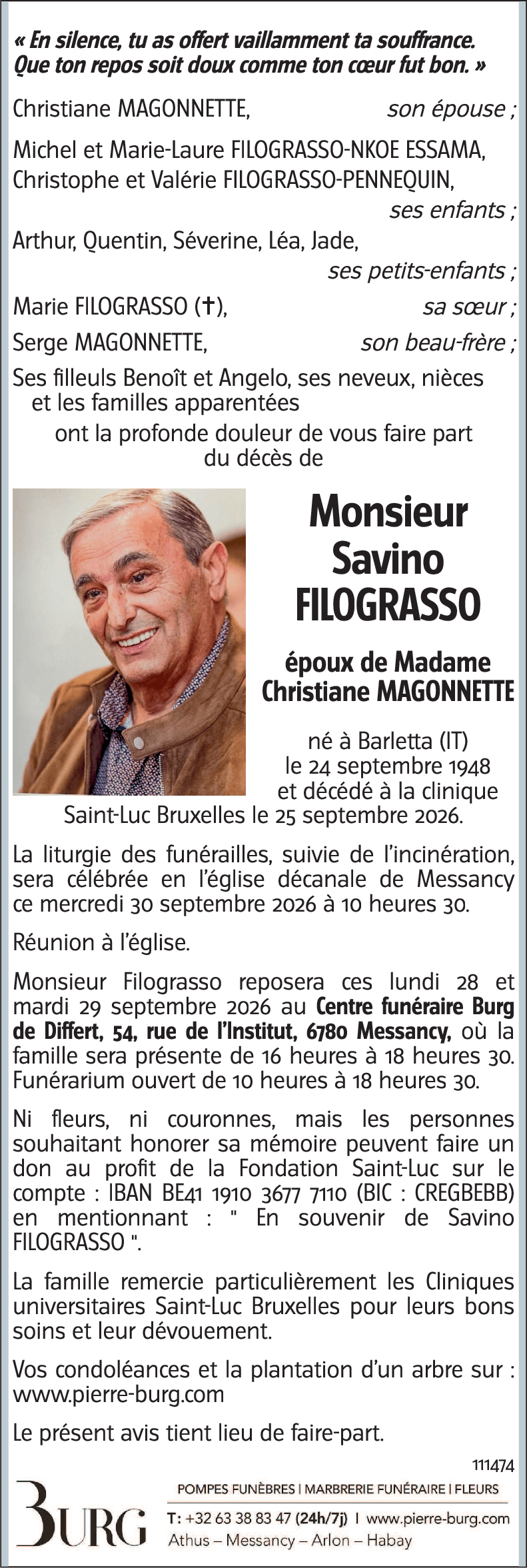 « En silence, tu as offert vaillamment ta souffrance. Que ton repos soit doux comme ton cœur fut bon. »

Christiane MAGONNETTE, son épouse ;

Michel et Marie-Laure FILOGRASSO-NKOE ESSAMA,
Christophe et Valérie FILOGRASSO-PENNEQUIN,
ses enfants ;

Arthur, Quentin, Séverine, Léa, Jade,
ses petits-enfants ;

Marie FILOGRASSO (✝), sa sœur ;

Serge MAGONNETTE, son beau-frère ;

Ses filleuls Benoît et Angelo, ses neveux, nièces et les familles apparentées

ont la profonde douleur de vous faire part du décès de

Monsieur
Savino
FILOGRASSO

époux de Madame
Christiane MAGONNETTE

né à Barletta (IT)
le 24 septembre 1948
et décédé à la clinique
Saint-Luc Bruxelles le 25 septembre 2026.

La liturgie des funérailles, suivie de l'incinération, sera célébrée en l'église décanale de Messancy ce mercredi 30 septembre 2026 à 10 heures 30.

Réunion à l'église.

Monsieur Filograsso reposera ces lundi 28 et mardi 29 septembre 2026 au Centre funéraire Burg de Differt, 54, rue de l'Institut, 6780 Messancy, où la famille sera présente de 16 heures à 18 heures 30. Funérarium ouvert de 10 heures à 18 heures 30.

Ni fleurs, ni couronnes, mais les personnes souhaitant honorer sa mémoire peuvent faire un don au profit de la Fondation Saint-Luc sur le compte : IBAN BE41 1910 3677 7110 (BIC : CREGBEBB) en mentionnant : " En souvenir de Savino FILOGRASSO ".

La famille remercie particulièrement les Cliniques universitaires Saint-Luc Bruxelles pour leurs bons soins et leur dévouement.

Vos condoléances et la plantation d'un arbre sur : www.pierre-burg.com

Le présent avis tient lieu de faire-part.

111474

BURG
POMPES FUNÈBRES | MARBRERIE FUNÉRAIRE | FLEURS
T: +32 63 38 83 47 (24h/7j) | www.pierre-burg.com
Athus – Messancy – Arlon – Habay